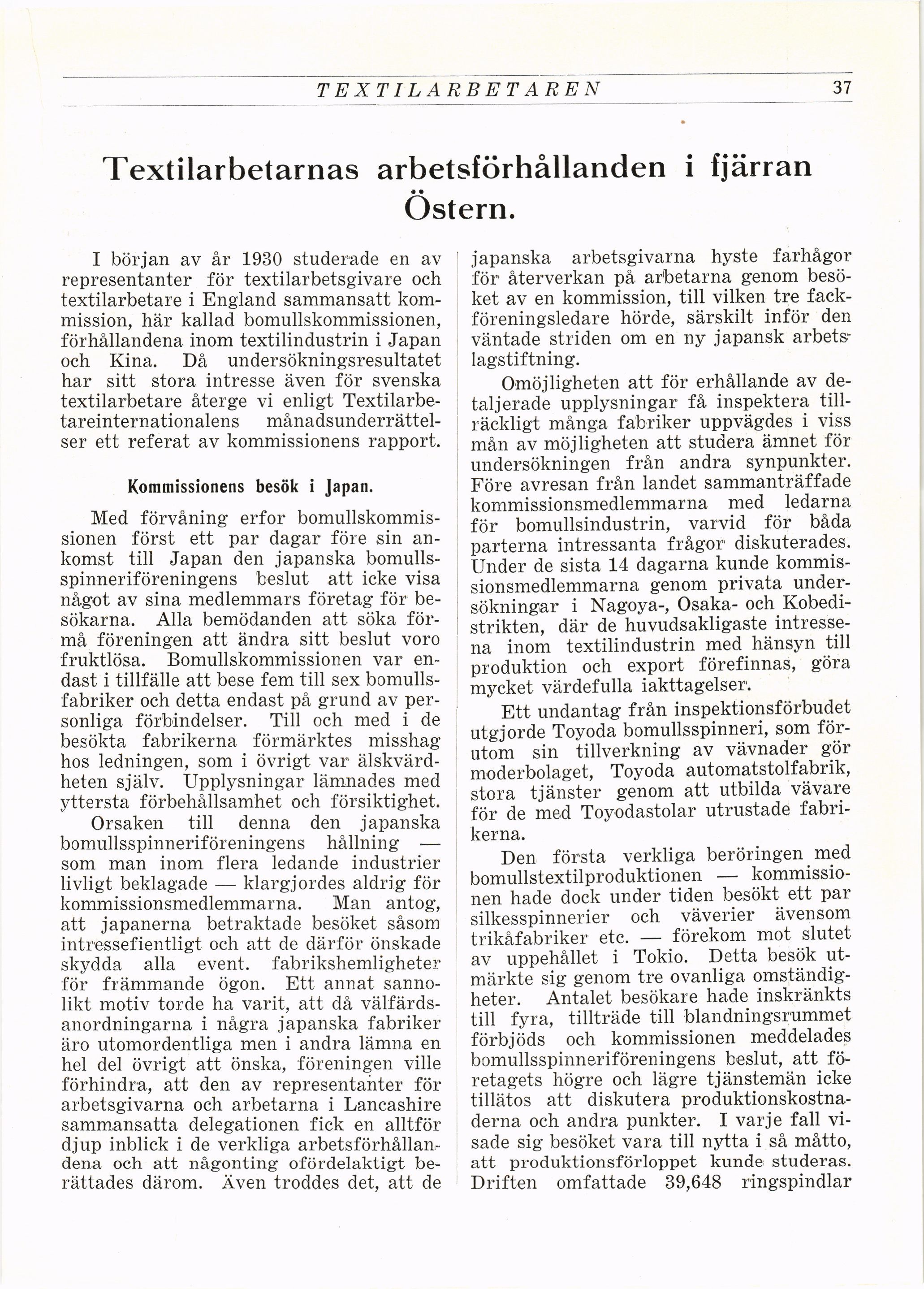 TEXTILARBETAREN 37

Textilarbetarnas arbetsförhållanden i fjärran Östern.

I början av år 1930 studerade en av representanter för textilarbetsgivare och textilarbetare i England sammansatt kommission, här kallad bomullskommissionen, förhållandena inom textilindustrin i Japan och Kina. Då undersökningsresultatet har sitt stora intresse även för svenska textilarbetare återge vi enligt Textilarbetareinternationalens månadsunderrättelser ett referat av kommissionens rapport.

Kommissionens besök i Japan.

Med förvåning erfor bomullskommissionen först ett par dagar före sin ankomst till Japan den japanska bomullsspinneriföreningens beslut att icke visa något av sina medlemmars företag för besökarna. Alla bemödanden att söka förmå föreningen att ändra sitt beslut voro fruktlösa. Bomullskommissionen var endast i tillfälle att bese fem till sex bomullsfabriker och detta endast på grund av personliga förbindelser. Till och med i de besökta fabrikerna förmärktes misshag hos ledningen, som i övrigt var älskvärdheten själv. Upplysningar lämnades med yttersta förbehållsamhet och försiktighet.

Orsaken till denna den japanska bomullsspinneriföreningens hållning — som man inom flera ledande industrier livligt beklagade — klargjordes aldrig för kommissionsmedlemmarna. Man antog, att japanerna betraktade besöket såsom intressefientligt och att de därför önskade skydda alla event. fabrikshemligheter för främmande ögon. Ett annat sannolikt motiv torde ha varit, att då välfärdsanordningarna i några japanska fabriker äro utomordentliga men i andra lämna en hel del övrigt att önska, föreningen ville förhindra, att den av representanter för arbetsgivarna och arbetarna i Lancashire sammansatta delegationen fick en alltför djup inblick i de verkliga arbetsförhållandena och att någonting ofördelaktigt berättades därom. Även troddes det, att de japanska arbetsgivarna hyste farhågor för återverkan på arbetarna genom besöket av en kommission, till vilken tre fackföreningsledare hörde, särskilt inför den väntade striden om en ny japansk arbetslagstiftning.

Omöjligheten att för erhållande av detaljerade upplysningar få inspektera tillräckligt många fabriker uppvägdes i viss mån av möjligheten att studera ämnet för undersökningen från andra synpunkter. Före avresan från landet sammanträffade kommissionsmedlemmarna med ledarna för bomullsindustrin, varvid för båda parterna intressanta frågor diskuterades. Under de sista 14 dagarna kunde kommissionsmedlemmarna genom privata undersökningar i Nagoya-, Osaka- och Kobedistrikten, där de huvudsakligaste intressena inom textilindustrin med hänsyn till produktion och export förefinnas, göra mycket värdefulla iakttagelser.

Ett undantag från inspektionsförbudet utgjorde Toyoda bomullsspinneri, som förutom sin tillverkning av vävnader gör moderbolaget, Toyoda automatstolfabrik, stora tjänster genom att utbilda vävare för de med Toyodastolar utrustade fabrikerna.

Den första verkliga beröringen med bomullstextilproduktionen — kommissionen hade dock under tiden besökt ett par silkesspinnerier och väverier ävensom trikåfabriker etc. — förekom mot slutet av uppehållet i Tokio. Detta besök utmärkte sig genom tre ovanliga omständigheter. Antalet besökare hade inskränkts till fyra, tillträde till blandningsrummet förbjöds och kommissionen meddelades bomullsspinneriföreningens beslut, att företagets högre och lägre tjänstemän icke tillätos att diskutera produktionskostnaderna och andra punkter. I varje fall visade sig besöket vara till nytta i så måtto, att produktionsförloppet kunde studeras. Driften omfattade 39,648 ringspindlar